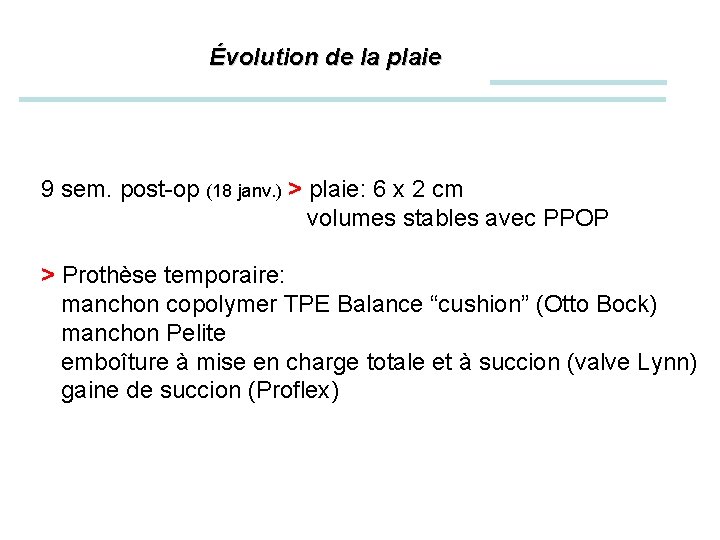 Évolution de la plaie

9 sem. post-op (18 janv.) > plaie: 6 x 2 cm
volumes stables avec PPOP

> Prothèse temporaire:
manchon copolymer TPE Balance “cushion” (Otto Bock)
manchon Pelite
emboîture à mise en charge totale et à succion (valve Lynn)
gaine de succion (Proflex)